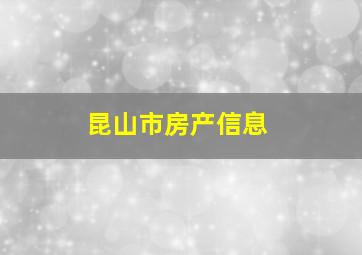 昆山市房产信息